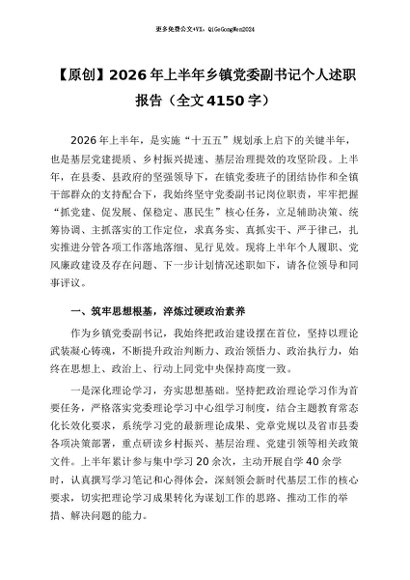 更多免费公文+VX：QiGeGongWen2024

【原创】2026年上半年乡镇党委副书记个人述职报告（全文4150字）

2026年上半年，是实施“十五五”规划承上启下的关键半年，也是基层党建提质、乡村振兴提速、基层治理提效的攻坚阶段。上半年，在县委、县政府的坚强领导下，在镇党委班子的团结协作和全镇干部群众的支持配合下，我始终坚守党委副书记岗位职责，牢牢把握“抓党建、促发展、保稳定、惠民生”核心任务，立足辅助决策、统筹协调、主抓落实的工作定位，求真务实、真抓实干、严于律己，扎实推进分管各项工作落地落细、见行见效。现将上半年个人履职、党风廉政建设及存在问题、下一步计划情况述职如下，请各位领导和同事评议。

一、筑牢思想根基，淬炼过硬政治素养

作为乡镇党委副书记，我始终把政治建设摆在首位，坚持以理论武装凝心铸魂，不断提升政治判断力、政治领悟力、政治执行力，始终在思想上、政治上、行动上同党中央保持高度一致。

一是深化理论学习，夯实思想基础。坚持把政治理论学习作为首要任务，严格落实党委理论学习中心组学习制度，结合主题教育常态化长效化要求，系统学习党的最新理论成果、党章党规以及省市县委各项决策部署，重点研读乡村振兴、基层治理、党建引领等相关政策文件。上半年累计参与集中学习20余次，主动开展自学40余学时，认真撰写学习笔记和心得体会，深刻领会新时代基层工作的核心要求，切实把理论学习成果转化为谋划工作的思路、推动工作的举措、解决问题的能力。